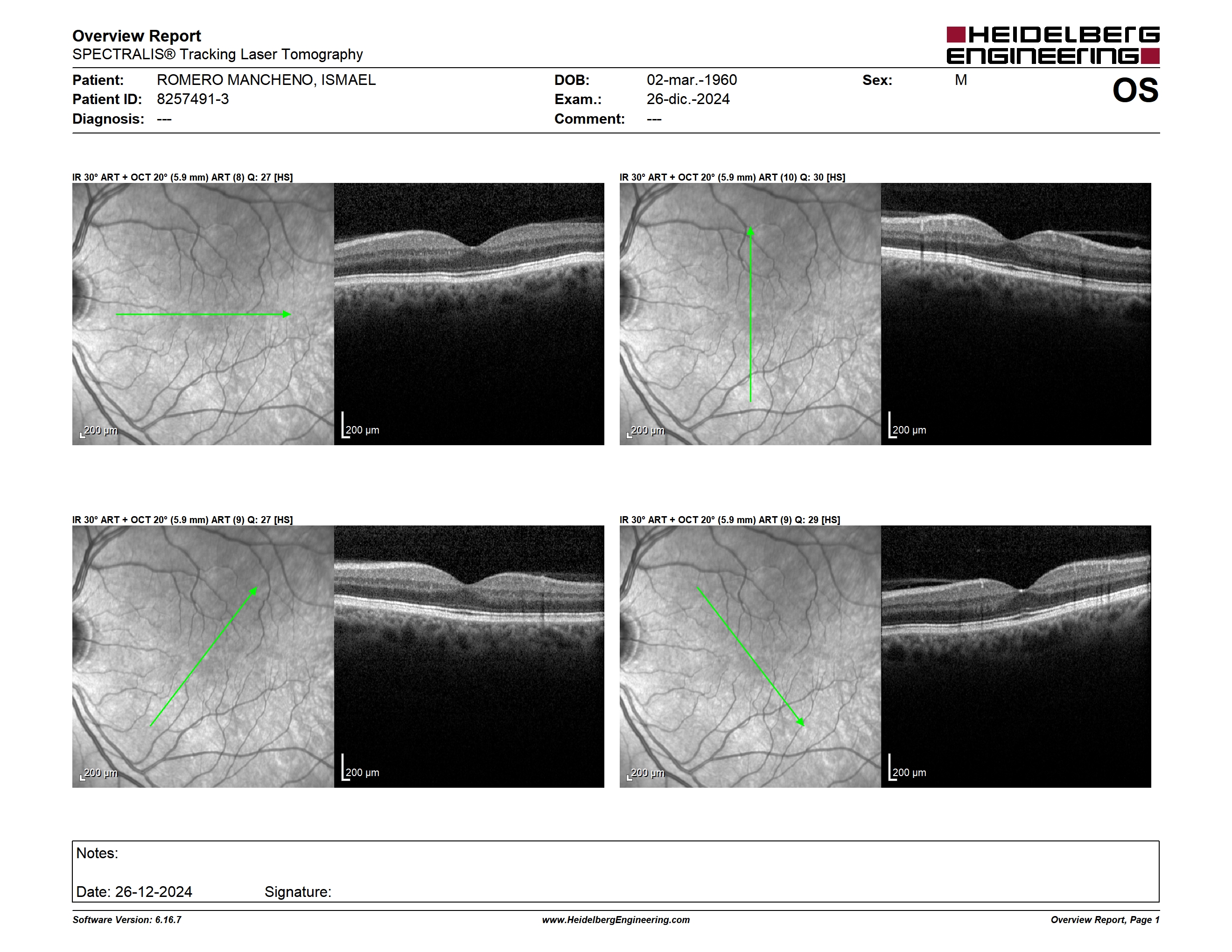 Overview Report
SPECTRALIS® Tracking Laser Tomography

HEIDELBERG ENGINEERING

Patient: ROMERO MANCHENO, ISMAEL
Patient ID: 8257491-3
Diagnosis: ---

DOB: 02-mar.-1960
Exam.: 26-dic.-2024
Comment: ---

Sex: M

OS

IR 30° ART + OCT 20° (5.9 mm) ART (8) Q: 27 [HS]

200 µm

200 µm

IR 30° ART + OCT 20° (5.9 mm) ART (10) Q: 30 [HS]

200 µm

200 µm

IR 30° ART + OCT 20° (5.9 mm) ART (9) Q: 27 [HS]

200 µm

200 µm

IR 30° ART + OCT 20° (5.9 mm) ART (9) Q: 29 [HS]

200 µm

200 µm

Notes:

Date: 26-12-2024 Signature:

Software Version: 6.16.7 www.HeidelbergEngineering.com Overview Report, Page 1